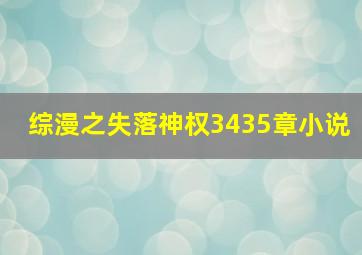 综漫之失落神权3435章小说